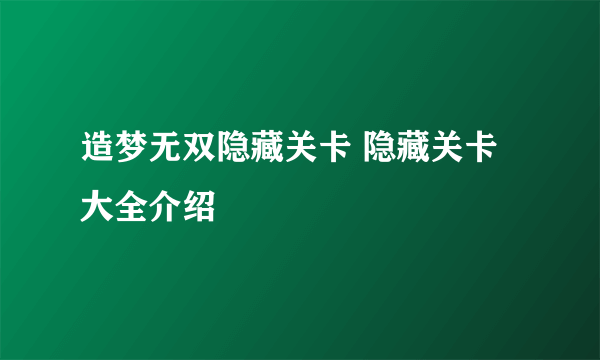 造梦无双隐藏关卡 隐藏关卡大全介绍